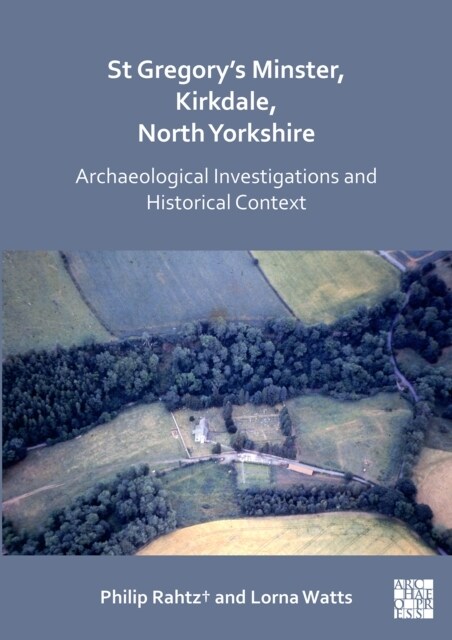 St Gregory's Minster, Kirkdale, North Yorkshire

Archaeological Investigations and Historical Context

Philip Rahtz† and Lorna Watts

ARCHAEOPRESS